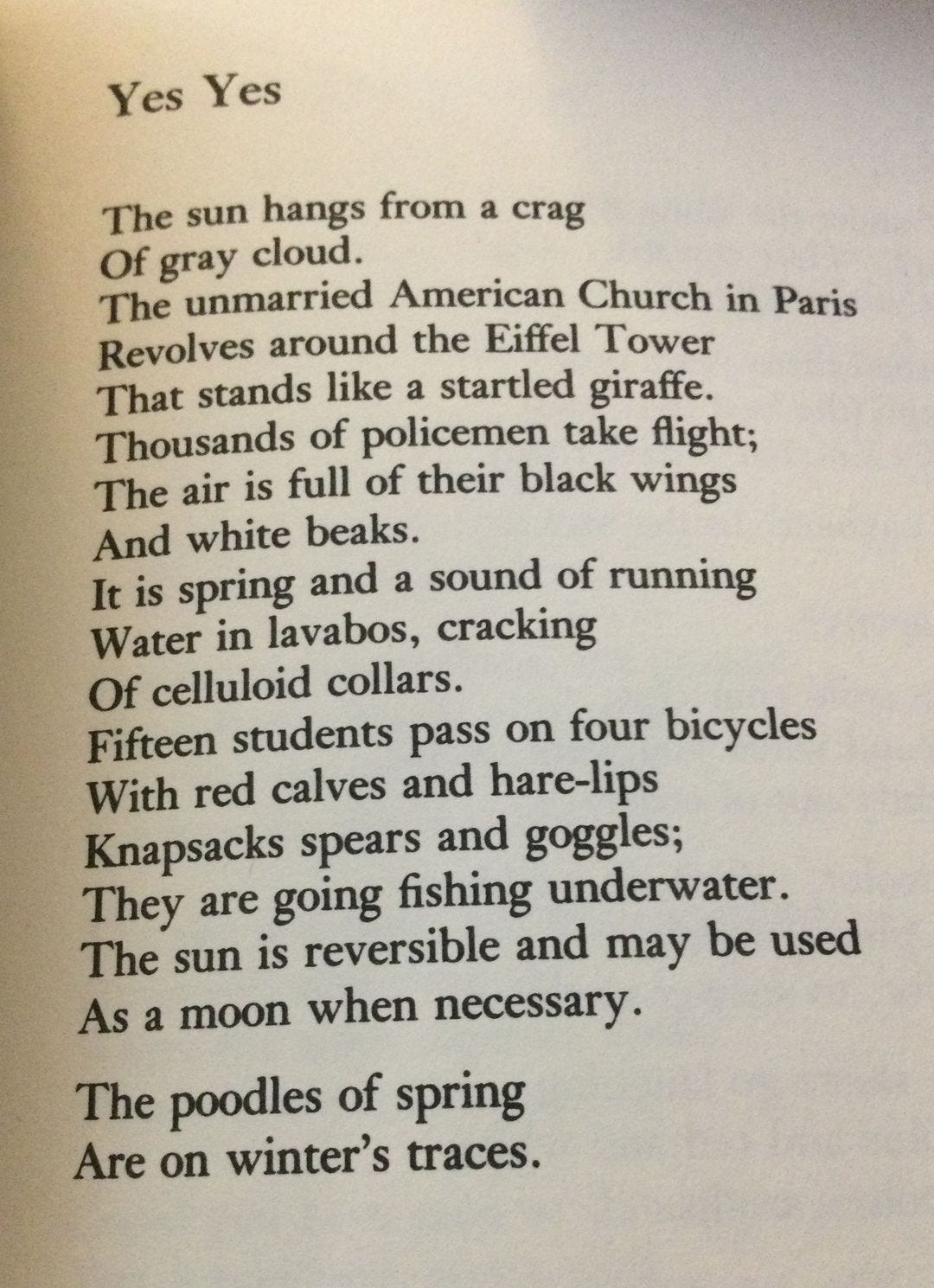 Yes Yes

The sun hangs from a crag
Of gray cloud.
The unmarried American Church in Paris
Revolves around the Eiffel Tower
That stands like a startled giraffe.
Thousands of policemen take flight;
The air is full of their black wings
And white beaks.
It is spring and a sound of running
Water in lavabos, cracking
Of celluloid collars.
Fifteen students pass on four bicycles
With red calves and hare-lips
Knapsacks spears and goggles;
They are going fishing underwater.
The sun is reversible and may be used
As a moon when necessary.

The poodles of spring
Are on winter's traces.